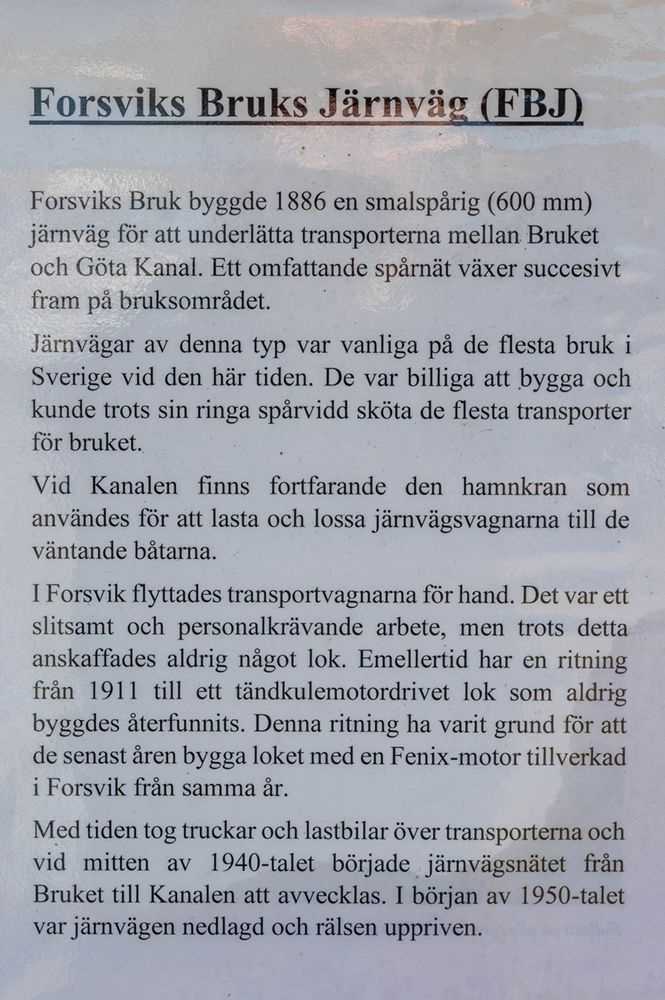 Forsviks Bruks Järnväg (FBJ)

Forsviks Bruk byggde 1886 en smalspårig (600 mm) järnväg för att underlätta transporterna mellan Bruket och Göta Kanal. Ett omfattande spårnät växer succesivt fram på bruksområdet.

Järnvägar av denna typ var vanliga på de flesta bruk i Sverige vid den här tiden. De var billiga att bygga och kunde trots sin ringa spårvidd sköta de flesta transporter för bruket.

Vid Kanalen finns fortfarande den hamnkran som användes för att lasta och lossa järnvägsvagnarna till de väntande båtarna.

I Forsvik flyttades transportvagnarna för hand. Det var ett slitsamt och personalkrävande arbete, men trots detta anskaffades aldrig något lok. Emellertid har en ritning från 1911 till ett tändkulemotordrivet lok som aldrig byggdes återfunnits. Denna ritning ha varit grund för att de senast åren bygga loket med en Fenix-motor tillverkad i Forsvik från samma år.

Med tiden tog truckar och lastbilar över transporterna och vid mitten av 1940-talet började järnvägsnätet från Bruket till Kanalen att avvecklas. I början av 1950-talet var järnvägen nedlagd och rälsen uppriven.